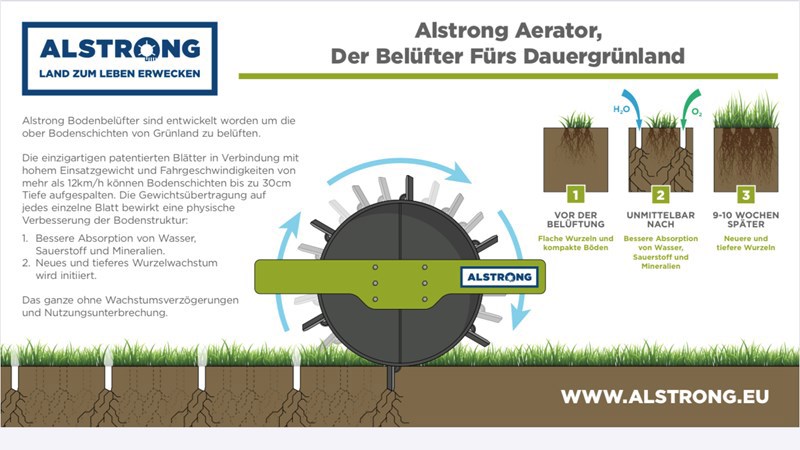 ALSTRONG
LAND ZUM LEBEN ERWECKEN

Alstrong Aerator,
Der Belüfter Fürs Dauergrünland

Alstrong Bodenbelüfter sind entwickelt worden um die ober Bodenschichten von Grünland zu belüften.

Die einzigartigen patentierten Blätter in Verbindung mit hohem Einsatzgewicht und Fahrgeschwindigkeiten von mehr als 12km/h können Bodenschichten bis zu 30cm Tiefe aufgespalten. Die Gewichtsübertragung auf jedes einzelne Blatt bewirkt eine physische Verbesserung der Bodenstruktur:

1. Bessere Absorption von Wasser, Sauerstoff und Mineralien.
2. Neues und tieferes Wurzelwachstum wird initiiert.

Das ganze ohne Wachstumsverzögerungen und Nutzungsunterbrechung.

ALSTRONG

$H_2O$

$O_2$

1
VOR DER BELÜFTUNG
Flache Wurzeln und kompakte Böden

2
UNMITTELBAR NACH
Bessere Absorption von Wasser, Sauerstoff und Mineralien

3
9-10 WOCHEN SPÄTER
Neuere und tiefere Wurzeln

WWW.ALSTRONG.EU